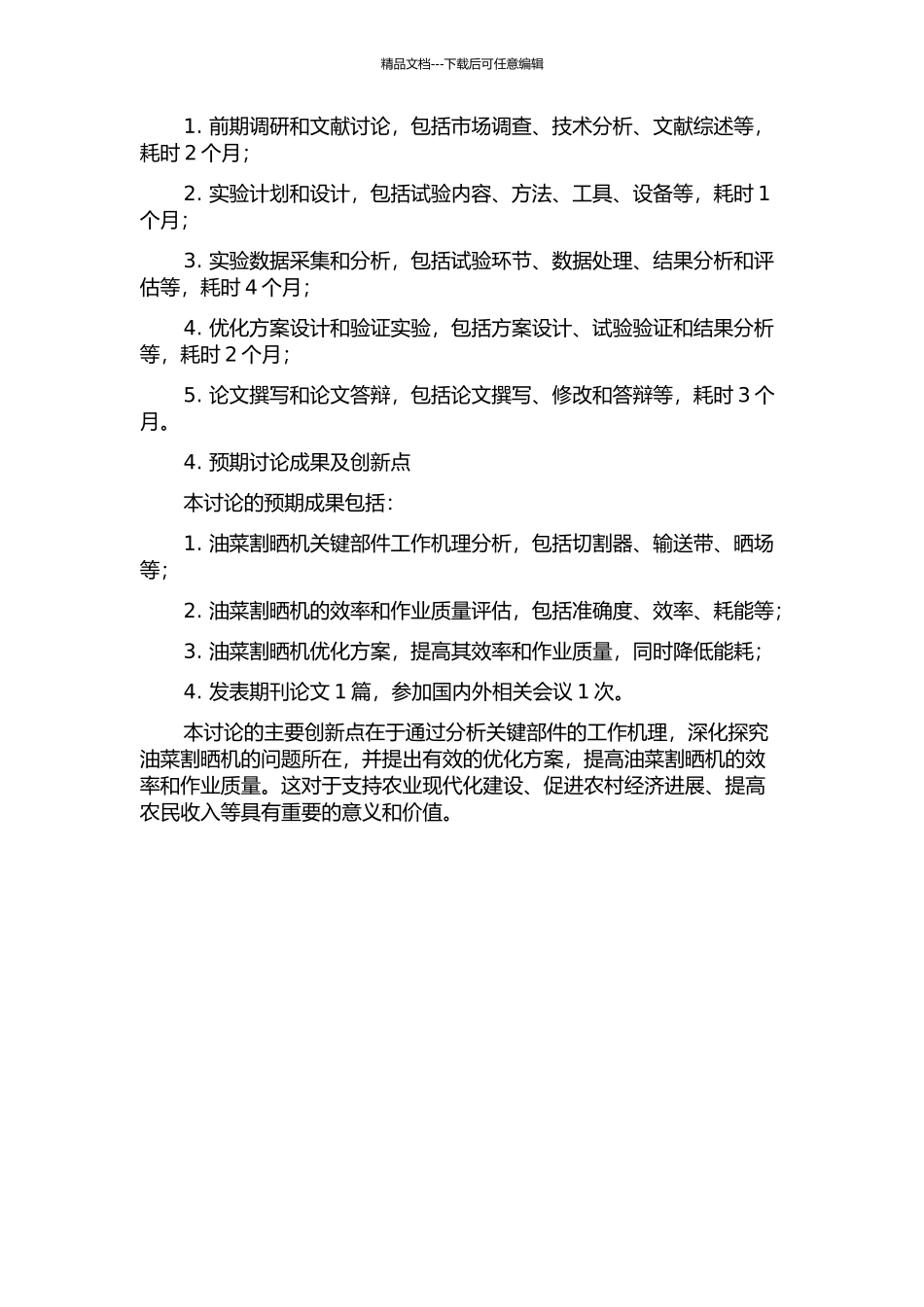 精品文档---下载后可任意编辑

1. 前期调研和文献讨论，包括市场调查、技术分析、文献综述等，耗时 2 个月；

2. 实验计划和设计，包括试验内容、方法、工具、设备等，耗时 1 个月；

3. 实验数据采集和分析，包括试验环节、数据处理、结果分析和评估等，耗时 4 个月；

4. 优化方案设计和验证实验，包括方案设计、试验验证和结果分析等，耗时 2 个月；

5. 论文撰写和论文答辩，包括论文撰写、修改和答辩等，耗时 3 个月。

4. 预期讨论成果及创新点

本讨论的预期成果包括：

1. 油菜割晒机关键部件工作机理分析，包括切割器、输送带、晒场等；

2. 油菜割晒机的效率和作业质量评估，包括准确度、效率、耗能等；

3. 油菜割晒机优化方案，提高其效率和作业质量，同时降低能耗；

4. 发表期刊论文 1 篇，参加国内外相关会议 1 次。

本讨论的主要创新点在于通过分析关键部件的工作机理，深化探究油菜割晒机的问题所在，并提出有效的优化方案，提高油菜割晒机的效率和作业质量。这对于支持农业现代化建设、促进农村经济进展、提高农民收入等具有重要的意义和价值。